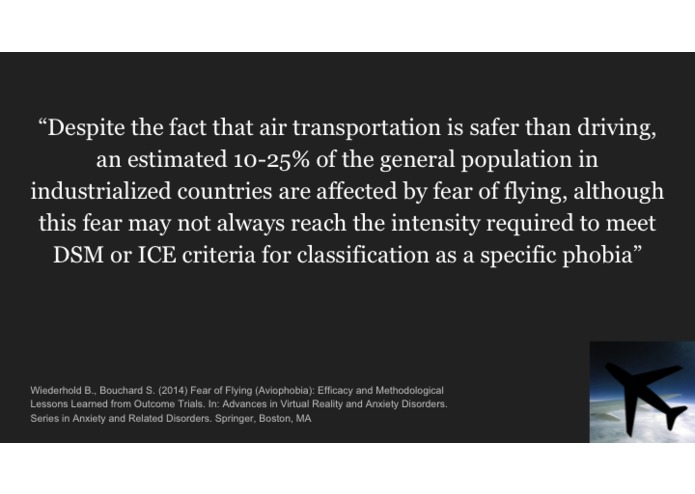 “Despite the fact that air transportation is safer than driving, an estimated 10-25% of the general population in industrialized countries are affected by fear of flying, although this fear may not always reach the intensity required to meet DSM or ICE criteria for classification as a specific phobia”

Wiederhold B., Bouchard S. (2014) Fear of Flying (Aviophobia): Efficacy and Methodological Lessons Learned from Outcome Trials. In: Advances in Virtual Reality and Anxiety Disorders. Series in Anxiety and Related Disorders. Springer, Boston, MA